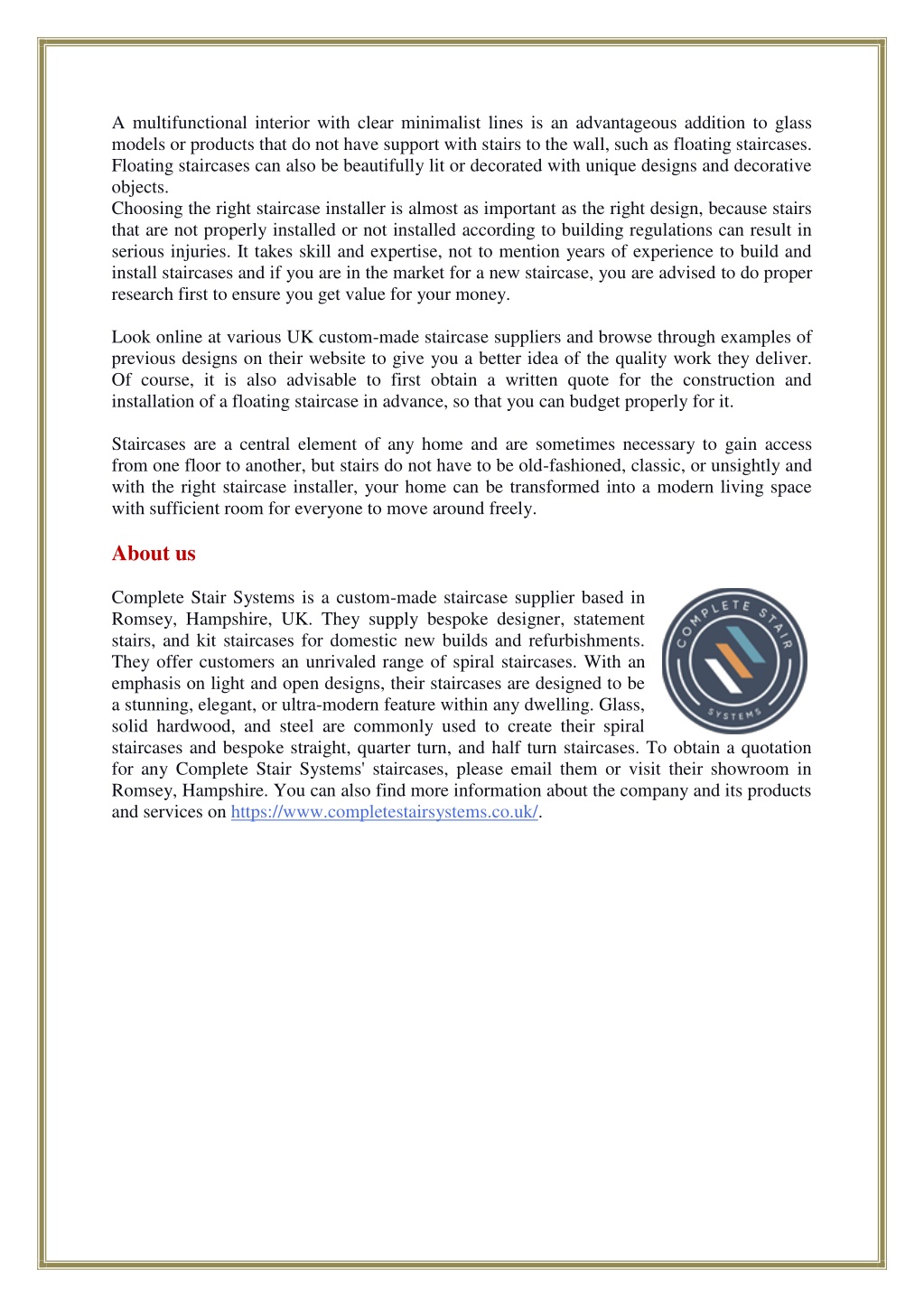 A multifunctional interior with clear minimalist lines is an advantageous addition to glass models or products that do not have support with stairs to the wall, such as floating staircases. Floating staircases can also be beautifully lit or decorated with unique designs and decorative objects.
Choosing the right staircase installer is almost as important as the right design, because stairs that are not properly installed or not installed according to building regulations can result in serious injuries. It takes skill and expertise, not to mention years of experience to build and install staircases and if you are in the market for a new staircase, you are advised to do proper research first to ensure you get value for your money.

Look online at various UK custom-made staircase suppliers and browse through examples of previous designs on their website to give you a better idea of the quality work they deliver. Of course, it is also advisable to first obtain a written quote for the construction and installation of a floating staircase in advance, so that you can budget properly for it.

Staircases are a central element of any home and are sometimes necessary to gain access from one floor to another, but stairs do not have to be old-fashioned, classic, or unsightly and with the right staircase installer, your home can be transformed into a modern living space with sufficient room for everyone to move around freely.

About us

Complete Stair Systems is a custom-made staircase supplier based in Romsey, Hampshire, UK. They supply bespoke designer, statement stairs, and kit staircases for domestic new builds and refurbishments. They offer customers an unrivaled range of spiral staircases. With an emphasis on light and open designs, their staircases are designed to be a stunning, elegant, or ultra-modern feature within any dwelling. Glass, solid hardwood, and steel are commonly used to create their spiral staircases and bespoke straight, quarter turn, and half turn staircases. To obtain a quotation for any Complete Stair Systems' staircases, please email them or visit their showroom in Romsey, Hampshire. You can also find more information about the company and its products and services on https://www.completestairsystems.co.uk/.

COMPLETE STAIR SYSTEMS